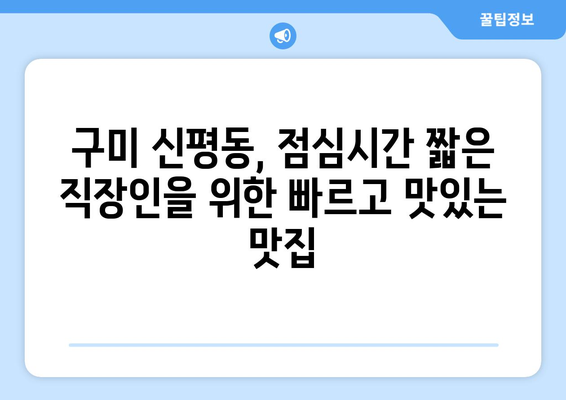 꿀팁정보

구미 신평동, 점심시간 짧은 직장인을 위한 빠르고 맛있는 맛집